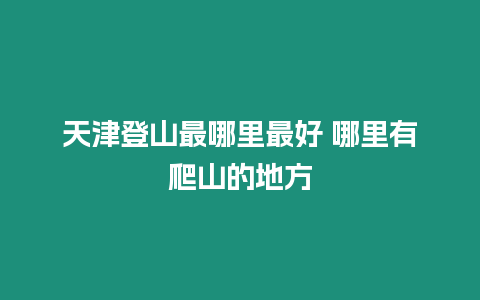 天津登山最哪里最好 哪里有爬山的地方